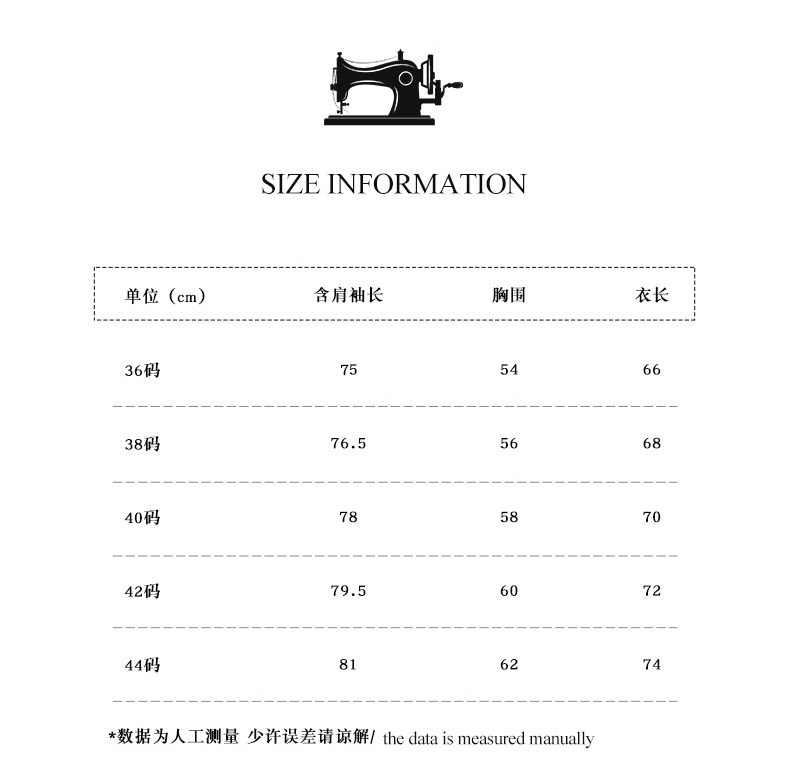 SIZE INFORMATION

| 单位（cm） | 含肩袖长 | 胸围 | 衣长 |
|---|---|---|---|
| 36码 | 75 | 54 | 66 |
| 38码 | 76.5 | 56 | 68 |
| 40码 | 78 | 58 | 70 |
| 42码 | 79.5 | 60 | 72 |
| 44码 | 81 | 62 | 74 |

*数据为人工测量 少许误差请谅解/ the data is measured manually